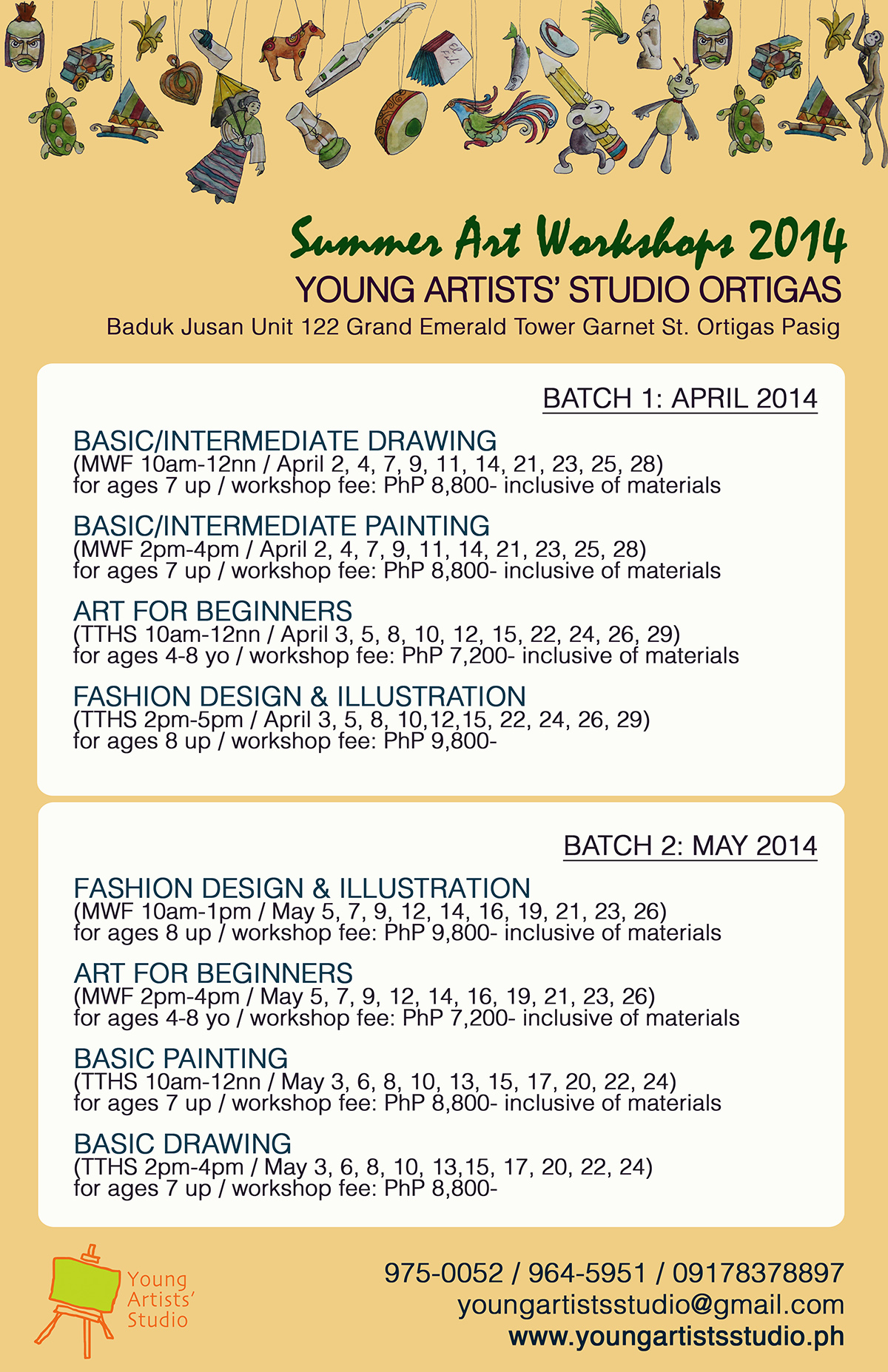 Summer Art Workshops 2014
YOUNG ARTISTS' STUDIO ORTIGAS
Baduk Jusan Unit 122 Grand Emerald Tower Garnet St. Ortigas Pasig

BATCH 1: APRIL 2014

BASIC/INTERMEDIATE DRAWING
(MWF 10am-12nn / April 2, 4, 7, 9, 11, 14, 21, 23, 25, 28)
for ages 7 up / workshop fee: PhP 8,800- inclusive of materials

BASIC/INTERMEDIATE PAINTING
(MWF 2pm-4pm / April 2, 4, 7, 9, 11, 14, 21, 23, 25, 28)
for ages 7 up / workshop fee: PhP 8,800- inclusive of materials

ART FOR BEGINNERS
(TTHS 10am-12nn / April 3, 5, 8, 10, 12, 15, 22, 24, 26, 29)
for ages 4-8 yo / workshop fee: PhP 7,200- inclusive of materials

FASHION DESIGN & ILLUSTRATION
(TTHS 2pm-5pm / April 3, 5, 8, 10,12,15, 22, 24, 26, 29)
for ages 8 up / workshop fee: PhP 9,800-

BATCH 2: MAY 2014

FASHION DESIGN & ILLUSTRATION
(MWF 10am-1pm / May 5, 7, 9, 12, 14, 16, 19, 21, 23, 26)
for ages 8 up / workshop fee: PhP 9,800- inclusive of materials

ART FOR BEGINNERS
(MWF 2pm-4pm / May 5, 7, 9, 12, 14, 16, 19, 21, 23, 26)
for ages 4-8 yo / workshop fee: PhP 7,200- inclusive of materials

BASIC PAINTING
(TTHS 10am-12nn / May 3, 6, 8, 10, 13, 15, 17, 20, 22, 24)
for ages 7 up / workshop fee: PhP 8,800- inclusive of materials

BASIC DRAWING
(TTHS 2pm-4pm / May 3, 6, 8, 10, 13,15, 17, 20, 22, 24)
for ages 7 up / workshop fee: PhP 8,800-

Young Artists' Studio

975-0052 / 964-5951 / 09178378897
youngartistsstudio@gmail.com
www.youngartistsstudio.ph